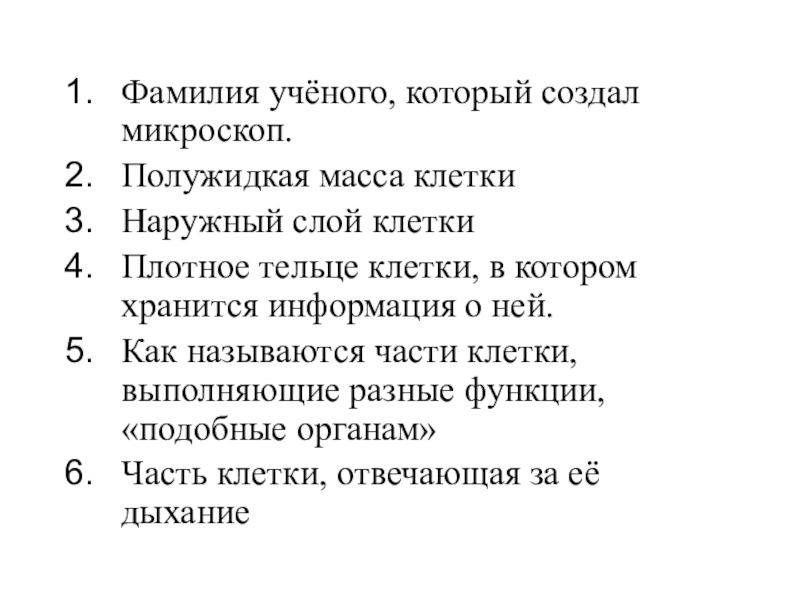 1. Фамилия учёного, который создал микроскоп.
2. Полужидкая масса клетки
3. Наружный слой клетки
4. Плотное тельце клетки, в котором хранится информация о ней.
5. Как называются части клетки, выполняющие разные функции, «подобные органам»
6. Часть клетки, отвечающая за её дыхание